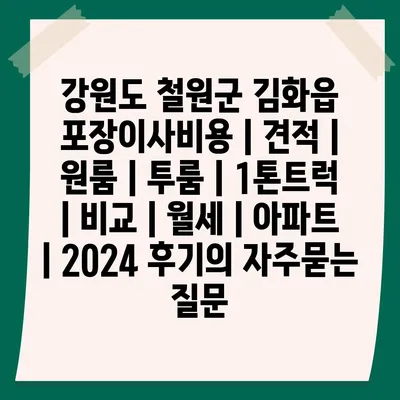 강원도 철원군 김화읍 포장이사비용 | 견적 | 원룸 | 투룸 | 1톤트럭 | 비교 | 월세 | 아파트 | 2024 후기의 자주묻는 질문